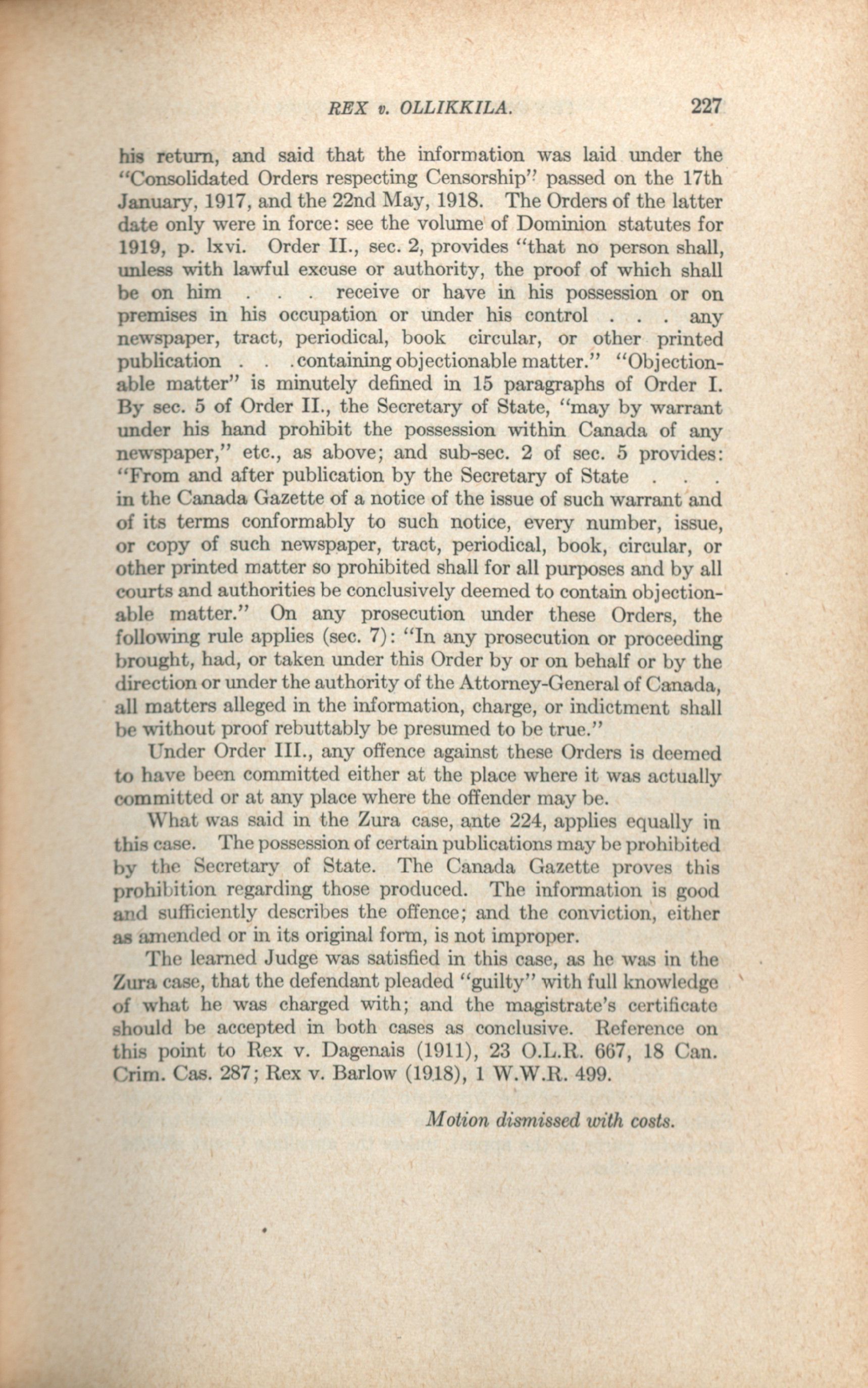 REX v. OLLIKKILA. 227

his return, and said that the information was laid under the "Consolidated Orders respecting Censorship" passed on the 17th January, 1917, and the 22nd May, 1918. The Orders of the latter date only were in force: see the volume of Dominion statutes for 1919, p. lxvi. Order II., sec. 2, provides "that no person shall, unless with lawful excuse or authority, the proof of which shall be on him . . . receive or have in his possession or on premises in his occupation or under his control . . . any newspaper, tract, periodical, book circular, or other printed publication . . . containing objectionable matter." "Objectionable matter" is minutely defined in 15 paragraphs of Order I. By sec. 5 of Order II., the Secretary of State, "may by warrant under his hand prohibit the possession within Canada of any newspaper," etc., as above; and sub-sec. 2 of sec. 5 provides: "From and after publication by the Secretary of State . . . in the Canada Gazette of a notice of the issue of such warrant and of its terms conformably to such notice, every number, issue, or copy of such newspaper, tract, periodical, book, circular, or other printed matter so prohibited shall for all purposes and by all courts and authorities be conclusively deemed to contain objectionable matter." On any prosecution under these Orders, the following rule applies (sec. 7): "In any prosecution or proceeding brought, had, or taken under this Order by or on behalf or by the direction or under the authority of the Attorney-General of Canada, all matters alleged in the information, charge, or indictment shall be without proof rebuttably be presumed to be true."

Under Order III., any offence against these Orders is deemed to have been committed either at the place where it was actually committed or at any place where the offender may be.

What was said in the Zura case, ante 224, applies equally in this case. The possession of certain publications may be prohibited by the Secretary of State. The Canada Gazette proves this prohibition regarding those produced. The information is good and sufficiently describes the offence; and the conviction, either as amended or in its original form, is not improper.

The learned Judge was satisfied in this case, as he was in the Zura case, that the defendant pleaded "guilty" with full knowledge of what he was charged with; and the magistrate's certificate should be accepted in both cases as conclusive. Reference on this point to Rex v. Dagenais (1911), 23 O.L.R. 667, 18 Can. Crim. Cas. 287; Rex v. Barlow (1918), 1 W.W.R. 499.

Motion dismissed with costs.